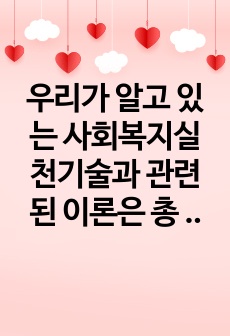 우리가 알고 있는 사회복지실천기술과 관련된 이론은 총 ..